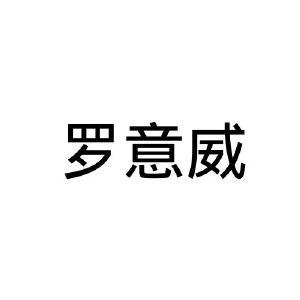 罗意威